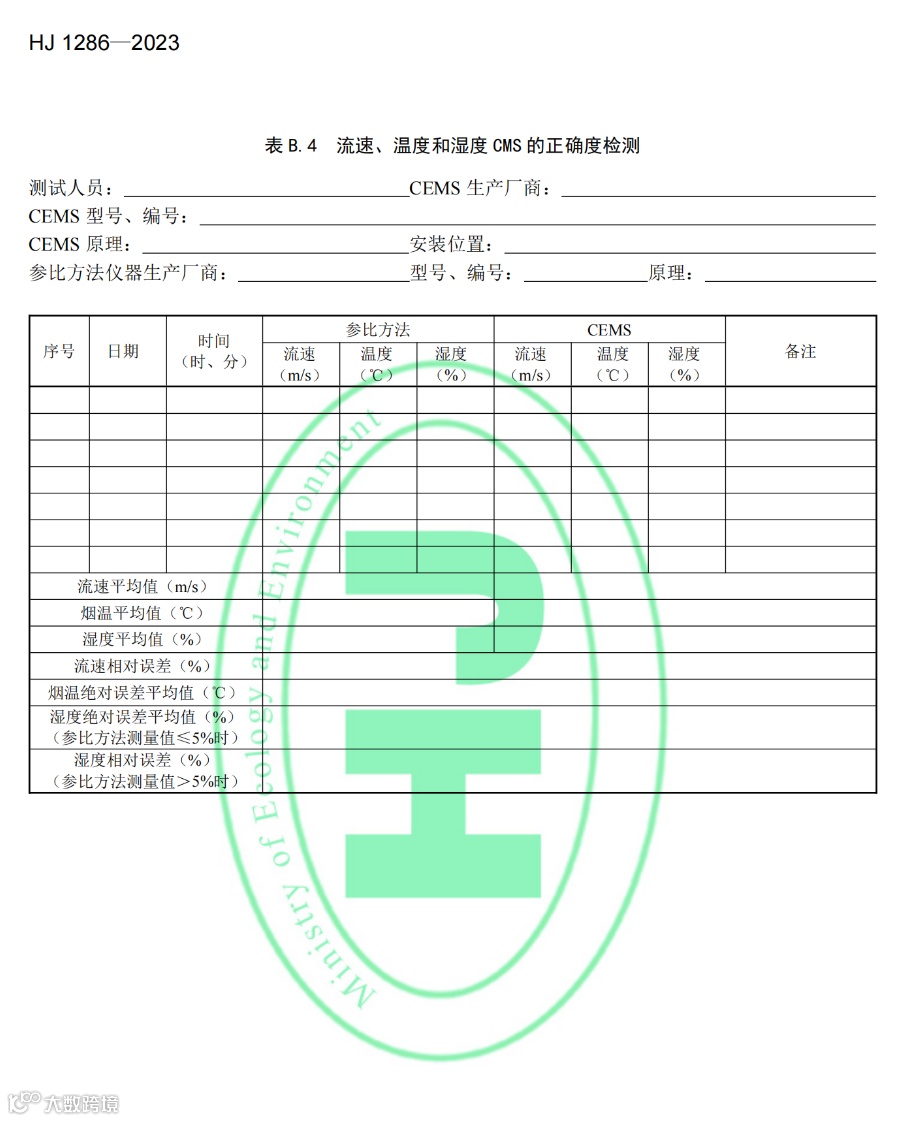 HJ 1286—2023

表 B.4 流速、温度和湿度 CMS 的正确度检测

测试人员：______ CEMS 生产厂商：______

CEMS 型号、编号：______

CEMS 原理：______ 安装位置：______

参比方法仪器生产厂商：______ 型号、编号：______ 原理：______

| 序号 | 日期 | 时间（时、分） | 参比方法 流速（m/s） | 参比方法 温度（℃） | 参比方法 湿度（%） | CEMS 流速（m/s） | CEMS 温度（℃） | CEMS 湿度（%） | 备注 |
|---|---|---|---|---|---|---|---|---|---|
| | | | | | | | | | |
| | | | | | | | | | |
| | | | | | | | | | |
| | | | | | | | | | |
| | | | | | | | | | |
| | | | | | | | | | |
| | | | | | | | | | |
| 流速平均值（m/s） | | | | | | | | | |
| 烟温平均值（℃） | | | | | | | | | |
| 湿度平均值（%） | | | | | | | | | |
| 流速相对误差（%） | | | | | | | | | |
| 烟温绝对误差平均值（℃） | | | | | | | | | |
| 湿度绝对误差平均值（%）（参比方法测量值≤5%时） | | | | | | | | | |
| 湿度相对误差（%）（参比方法测量值>5%时） | | | | | | | | | |

Ministry of Ecology and Environment

大数跨境